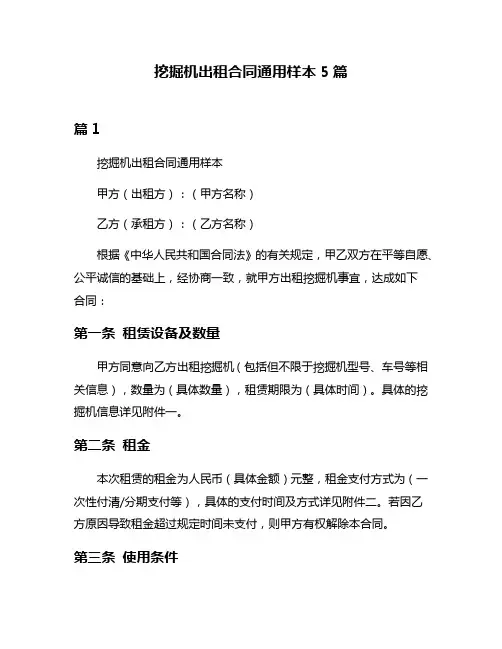 挖掘机出租合同通用样本 5 篇

篇 1

挖掘机出租合同通用样本

甲方（出租方）：（甲方名称）

乙方（承租方）：（乙方名称）

根据《中华人民共和国合同法》的有关规定，甲乙双方在平等自愿、公平诚信的基础上，经协商一致，就甲方出租挖掘机事宜，达成如下合同：

第一条 租赁设备及数量

甲方同意向乙方出租挖掘机（包括但不限于挖掘机型号、车号等相关信息），数量为（具体数量），租赁期限为（具体时间）。具体的挖掘机信息详见附件一。

第二条 租金

本次租赁的租金为人民币（具体金额）元整，租金支付方式为（一次性付清/分期支付等），具体的支付时间及方式详见附件二。若因乙方原因导致租金超过规定时间未支付，则甲方有权解除本合同。

第三条 使用条件